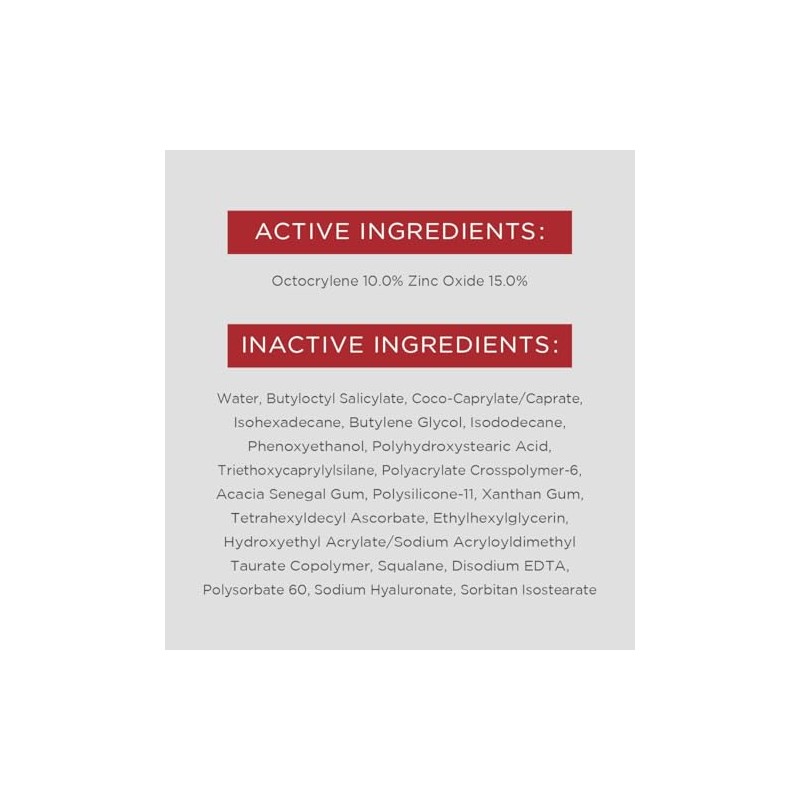 ACTIVE INGREDIENTS:

Octocrylene 10.0% Zinc Oxide 15.0%

INACTIVE INGREDIENTS:

Water, Butyloctyl Salicylate, Coco-Caprylate/Caprate, Isohexadecane, Butylene Glycol, Isododecane, Phenoxyethanol, Polyhydroxystearic Acid, Triethoxycaprylylsilane, Polyacrylate Crosspolymer-6, Acacia Senegal Gum, Polysilicone-11, Xanthan Gum, Tetrahexyldecyl Ascorbate, Ethylhexylglycerin, Hydroxyethyl Acrylate/Sodium Acryloyldimethyl Taurate Copolymer, Squalane, Disodium EDTA, Polysorbate 60, Sodium Hyaluronate, Sorbitan Isostearate